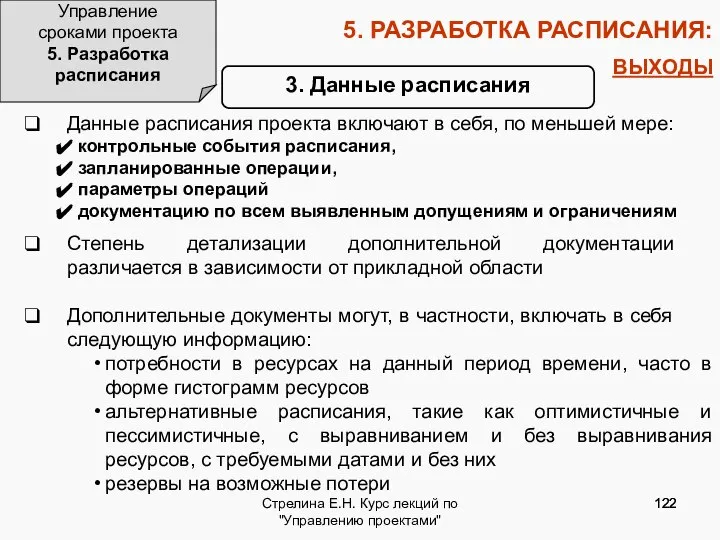 Управление сроками проекта
5. Разработка расписания

5. РАЗРАБОТКА РАСПИСАНИЯ:
ВЫХОДЫ

3. Данные расписания

❑ Данные расписания проекта включают в себя, по меньшей мере:
✔ контрольные события расписания,
✔ запланированные операции,
✔ параметры операций
✔ документацию по всем выявленным допущениям и ограничениям

❑ Степень детализации дополнительной документации различается в зависимости от прикладной области

❑ Дополнительные документы могут, в частности, включать в себя следующую информацию:
• потребности в ресурсах на данный период времени, часто в форме гистограмм ресурсов
• альтернативные расписания, такие как оптимистичные и пессимистичные, с выравниванием и без выравнивания ресурсов, с требуемыми датами и без них
• резервы на возможные потери

Стрелина Е.Н. Курс лекций по "Управлению проектами"

122